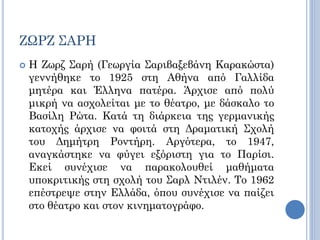 ΖΩΡΖ ΣΑΡΗ

Η Ζωρζ Σαρή (Γεωργία Σαριβαξεβάνη Καρακώστα) γεννήθηκε το 1925 στη Αθήνα από Γαλλίδα μητέρα και Έλληνα πατέρα. Άρχισε από πολύ μικρή να ασχολείται με το θέατρο, με δάσκαλο το Βασίλη Ρώτα. Κατά τη διάρκεια της γερμανικής κατοχής άρχισε να φοιτά στη Δραματική Σχολή του Δημήτρη Ροντήρη. Αργότερα, το 1947, αναγκάστηκε να φύγει εξόριστη για το Παρίσι. Εκεί συνέχισε να παρακολουθεί μαθήματα υποκριτικής στη σχολή του Σαρλ Ντιλέν. Το 1962 επέστρεψε στην Ελλάδα, όπου συνέχισε να παίζει στο θέατρο και στον κινηματογράφο.